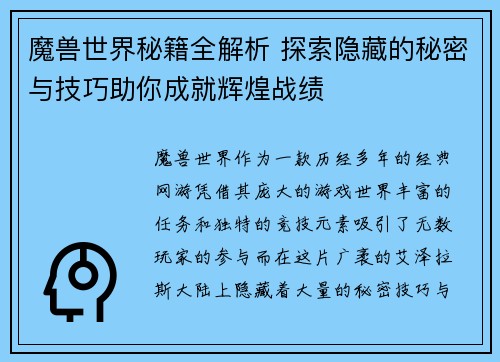 魔兽世界秘籍全解析 探索隐藏的秘密与技巧助你成就辉煌战绩

魔兽世界作为一款历经多年的经典网游凭借其庞大的游戏世界丰富的任务和独特的竞技元素吸引了无数玩家的参与而在这片广袤的艾泽拉斯大陆上隐藏着大量的秘密技巧与